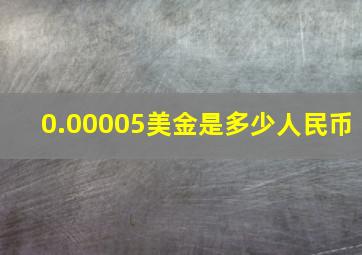 0.00005美金是多少人民币